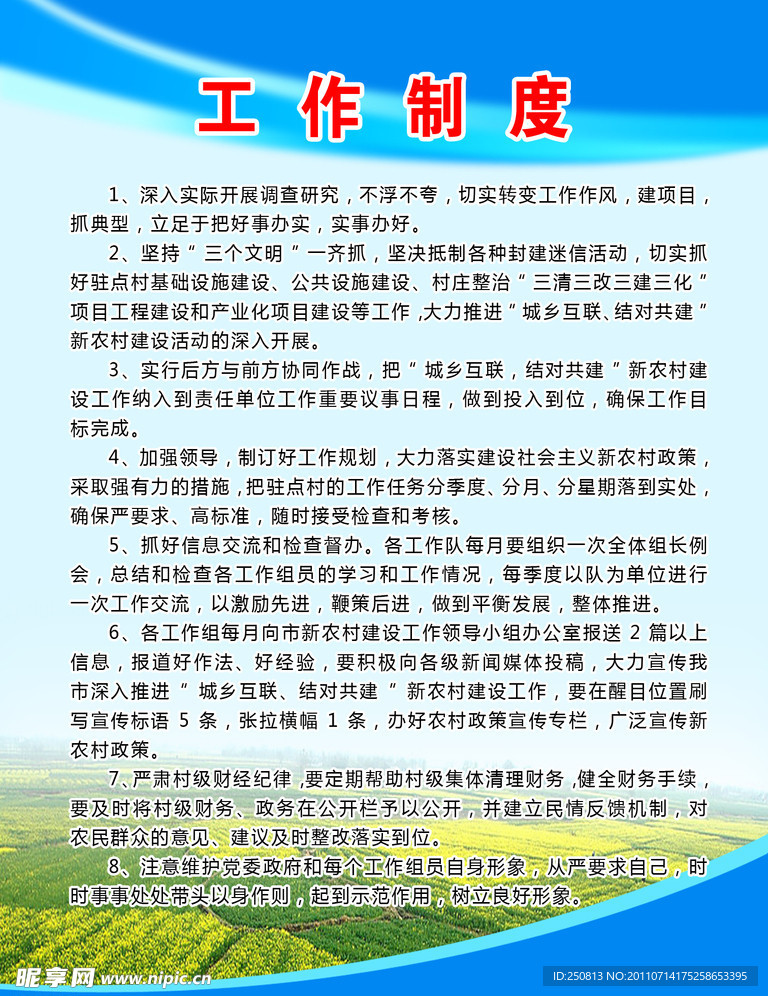 工作制度

1、深入实际开展调查研究，不浮不夸，切实转变工作作风，建项目，抓典型，立足于把好事办实，实事办好。

2、坚持“三个文明”一齐抓，坚决抵制各种封建迷信活动，切实抓好驻点村基础设施建设、公共设施建设、村庄整治“三清三改三建三化”项目工程建设和产业化项目建设等工作，大力推进“城乡互联、结对共建”新农村建设活动的深入开展。

3、实行后方与前方协同作战，把“城乡互联，结对共建”新农村建设工作纳入到责任单位工作重要议事日程，做到投入到位，确保工作目标完成。

4、加强领导，制订好工作规划，大力落实建设社会主义新农村政策，采取强有力的措施，把驻点村的工作任务分季度、分月、分星期落到实处，确保严要求、高标准，随时接受检查和考核。

5、抓好信息交流和检查督办。各工作队每月要组织一次全体组长例会，总结和检查各工作组员的学习和工作情况，每季度以队为单位进行一次工作交流，以激励先进，鞭策后进，做到平衡发展，整体推进。

6、各工作组每月向市新农村建设工作领导小组办公室报送 2 篇以上信息，报道好作法、好经验，要积极向各级新闻媒体投稿，大力宣传我市深入推进“城乡互联、结对共建”新农村建设工作，要在醒目位置刷写宣传标语 5 条，张拉横幅 1 条，办好农村政策宣传专栏，广泛宣传新农村政策。

7、严肃村级财经纪律，要定期帮助村级集体清理财务，健全财务手续，要及时将村级财务、政务在公开栏予以公开，并建立民情反馈机制，对农民群众的意见、建议及时整改落实到位。

8、注意维护党委政府和每个工作组员自身形象，从严要求自己，时时事事处处带头以身作则，起到示范作用，树立良好形象。

昵享网 www.nipic.cn ID:250813 NO:20110714175258653395